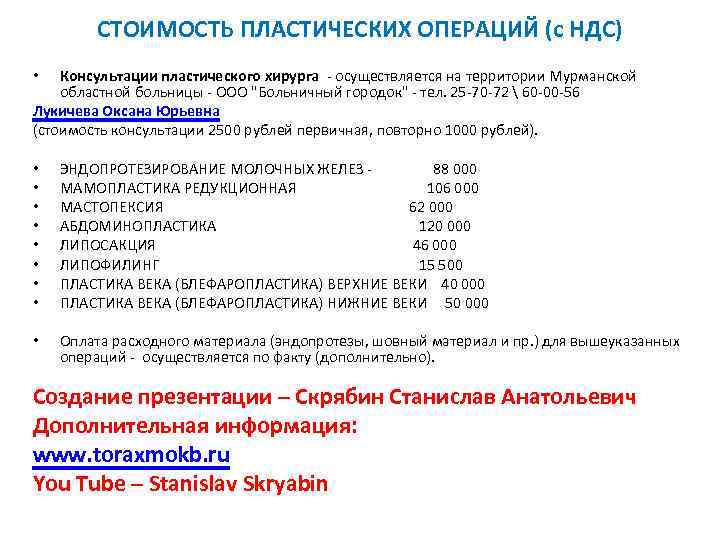 СТОИМОСТЬ ПЛАСТИЧЕСКИХ ОПЕРАЦИЙ (с НДС)

• Консультации пластического хирурга - осуществляется на территории Мурманской областной больницы - ООО "Больничный городок" - тел. 25-70-72 \ 60-00-56

Лукичева Оксана Юрьевна
(стоимость консультации 2500 рублей первичная, повторно 1000 рублей).

• ЭНДОПРОТЕЗИРОВАНИЕ МОЛОЧНЫХ ЖЕЛЕЗ - 88 000
• МАМОПЛАСТИКА РЕДУКЦИОННАЯ 106 000
• МАСТОПЕКСИЯ 62 000
• АБДОМИНОПЛАСТИКА 120 000
• ЛИПОСАКЦИЯ 46 000
• ЛИПОФИЛИНГ 15 500
• ПЛАСТИКА ВЕКА (БЛЕФАРОПЛАСТИКА) ВЕРХНИЕ ВЕКИ 40 000
• ПЛАСТИКА ВЕКА (БЛЕФАРОПЛАСТИКА) НИЖНИЕ ВЕКИ 50 000

• Оплата расходного материала (эндопротезы, шовный материал и пр.) для вышеуказанных операций - осуществляется по факту (дополнительно).

Создание презентации – Скрябин Станислав Анатольевич
Дополнительная информация:
www.toraxmokb.ru
You Tube – Stanislav Skryabin